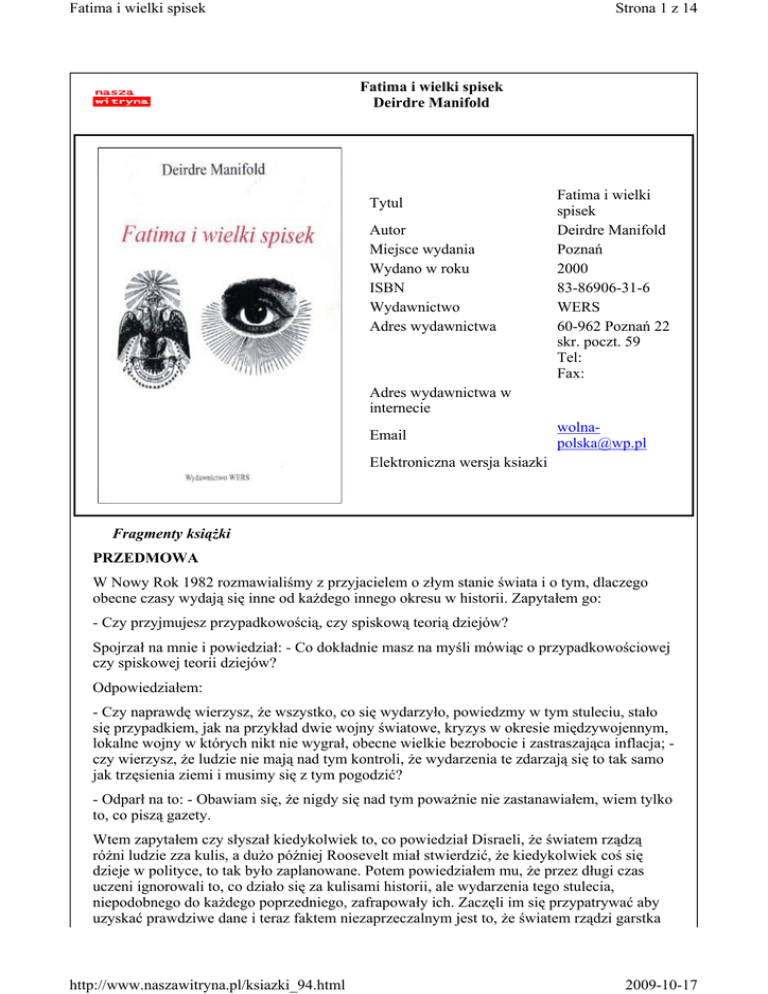 Fatima i wielki spisek

Strona 1 z 14

nasza witryna

Fatima i wielki spisek
Deirdre Manifold

Deirdre Manifold

Fatima i wielki spisek

Wydawnictwo WERS

| | |
|---|---|
| Tytul | Fatima i wielki spisek |
| Autor | Deirdre Manifold |
| Miejsce wydania | Poznań |
| Wydano w roku | 2000 |
| ISBN | 83-86906-31-6 |
| Wydawnictwo | WERS |
| Adres wydawnictwa | 60-962 Poznań 22 skr. poczt. 59 Tel: Fax: |
| Adres wydawnictwa w internecie | |
| Email | wolna-polska@wp.pl |
| Elektroniczna wersja ksiazki | |

Fragmenty książki

PRZEDMOWA

W Nowy Rok 1982 rozmawialiśmy z przyjacielem o złym stanie świata i o tym, dlaczego obecne czasy wydają się inne od każdego innego okresu w historii. Zapytałem go:

- Czy przyjmujesz przypadkowością, czy spiskową teorią dziejów?

Spojrzał na mnie i powiedział: - Co dokładnie masz na myśli mówiąc o przypadkowościowej czy spiskowej teorii dziejów?

Odpowiedziałem:

- Czy naprawdę wierzysz, że wszystko, co się wydarzyło, powiedzmy w tym stuleciu, stało się przypadkiem, jak na przykład dwie wojny światowe, kryzys w okresie międzywojennym, lokalne wojny w których nikt nie wygrał, obecne wielkie bezrobocie i zastraszająca inflacja; - czy wierzysz, że ludzie nie mają nad tym kontroli, że wydarzenia te zdarzają się to tak samo jak trzęsienia ziemi i musimy się z tym pogodzić?

- Odparł na to: - Obawiam się, że nigdy się nad tym poważnie nie zastanawiałem, wiem tylko to, co piszą gazety.

Wtem zapytałem czy słyszał kiedykolwiek to, co powiedział Disraeli, że światem rządzą różni ludzie zza kulis, a dużo później Roosevelt miał stwierdzić, że kiedykolwiek coś się dzieje w polityce, to tak było zaplanowane. Potem powiedziałem mu, że przez długi czas uczeni ignorowali to, co działo się za kulisami historii, ale wydarzenia tego stulecia, niepodobnego do każdego poprzedniego, zafrapowały ich. Zaczęli im się przypatrywać aby uzyskać prawdziwe dane i teraz faktem niezaprzeczalnym jest to, że światem rządzi garstka

http://www.naszawitryna.pl/ksiazki_94.html

2009-10-17